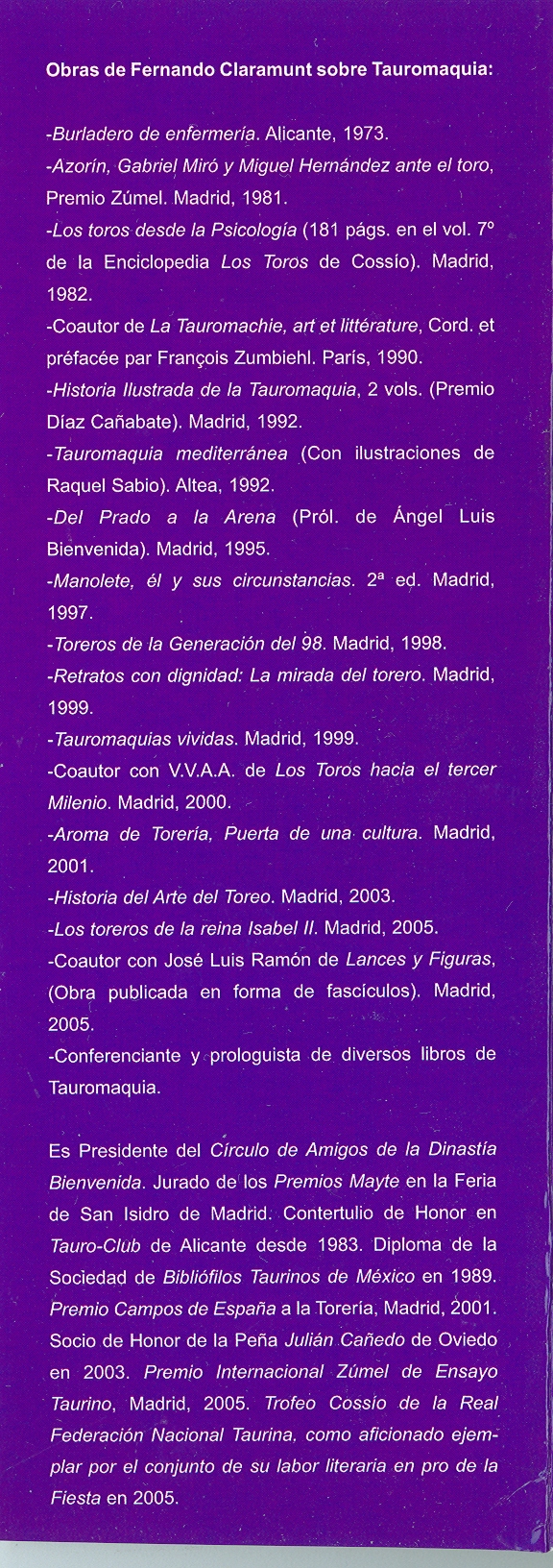 Obras de Fernando Claramunt sobre Tauromaquia:

-Burladero de enfermería. Alicante, 1973.
-Azorín, Gabriel Miró y Miguel Hernández ante el toro, Premio Zúmel. Madrid, 1981.
-Los toros desde la Psicología (181 págs. en el vol. 7º de la Enciclopedia Los Toros de Cossío). Madrid, 1982.
-Coautor de La Tauromachie, art et littérature, Cord. et préfacée par François Zumbiehl. París, 1990.
-Historia Ilustrada de la Tauromaquia, 2 vols. (Premio Díaz Cañabate). Madrid, 1992.
-Tauromaquia mediterránea (Con ilustraciones de Raquel Sabio). Altea, 1992.
-Del Prado a la Arena (Pról. de Ángel Luis Bienvenida). Madrid, 1995.
-Manolete, él y sus circunstancias. 2ª ed. Madrid, 1997.
-Toreros de la Generación del 98. Madrid, 1998.
-Retratos con dignidad: La mirada del torero. Madrid, 1999.
-Tauromaquias vividas. Madrid, 1999.
-Coautor con V.V.A.A. de Los Toros hacia el tercer Milenio. Madrid, 2000.
-Aroma de Torería, Puerta de una cultura. Madrid, 2001.
-Historia del Arte del Toreo. Madrid, 2003.
-Los toreros de la reina Isabel II. Madrid, 2005.
-Coautor con José Luis Ramón de Lances y Figuras, (Obra publicada en forma de fascículos). Madrid, 2005.
-Conferenciante y prologuista de diversos libros de Tauromaquia.

Es Presidente del Círculo de Amigos de la Dinastía Bienvenida. Jurado de los Premios Mayte en la Feria de San Isidro de Madrid. Contertulio de Honor en Tauro-Club de Alicante desde 1983. Diploma de la Sociedad de Bibliófilos Taurinos de México en 1989. Premio Campos de España a la Torería, Madrid, 2001. Socio de Honor de la Peña Julián Cañedo de Oviedo en 2003. Premio Internacional Zúmel de Ensayo Taurino, Madrid, 2005. Trofeo Cossío de la Real Federación Nacional Taurina, como aficionado ejemplar por el conjunto de su labor literaria en pro de la Fiesta en 2005.